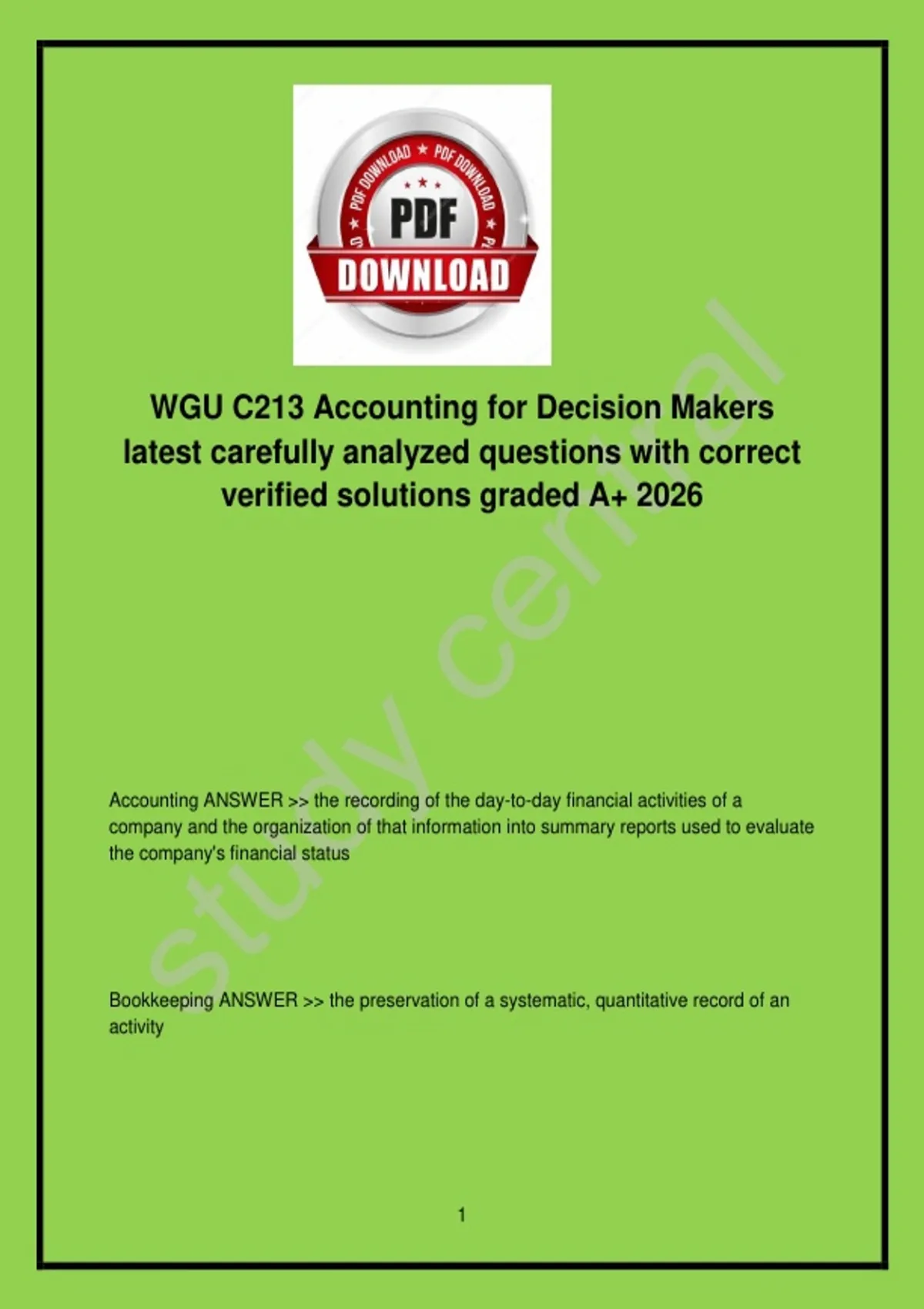 PDF DOWNLOAD ★ PDF DOWNLOAD

PDF

DOWNLOAD

WGU C213 Accounting for Decision Makers latest carefully analyzed questions with correct verified solutions graded A+ 2026

Accounting ANSWER >> the recording of the day-to-day financial activities of a company and the organization of that information into summary reports used to evaluate the company's financial status

Bookkeeping ANSWER >> the preservation of a systematic, quantitative record of an activity

1

study central